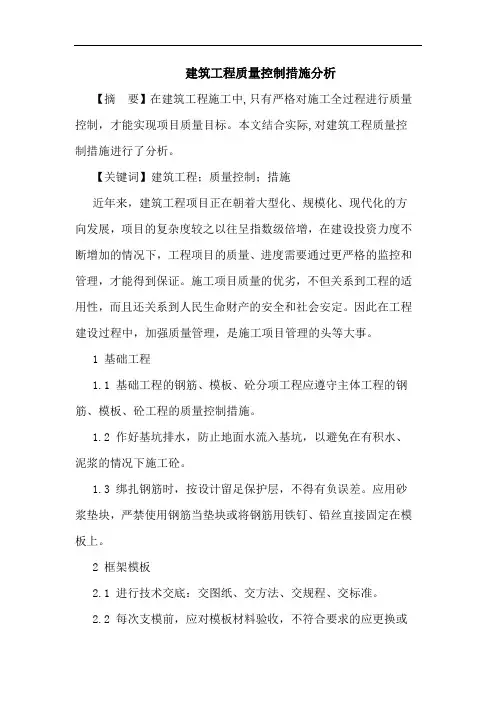 建筑工程质量控制措施分析

【摘　要】在建筑工程施工中,只有严格对施工全过程进行质量控制，才能实现项目质量目标。本文结合实际,对建筑工程质量控制措施进行了分析。

【关键词】建筑工程；质量控制；措施

近年来，建筑工程项目正在朝着大型化、规模化、现代化的方向发展，项目的复杂度较之以往呈指数级倍增，在建设投资力度不断增加的情况下，工程项目的质量、进度需要通过更严格的监控和管理，才能得到保证。施工项目质量的优劣，不但关系到工程的适用性，而且还关系到人民生命财产的安全和社会安定。因此在工程建设过程中，加强质量管理，是施工项目管理的头等大事。

1 基础工程

1.1 基础工程的钢筋、模板、砼分项工程应遵守主体工程的钢筋、模板、砼工程的质量控制措施。

1.2 作好基坑排水，防止地面水流入基坑，以避免在有积水、泥浆的情况下施工砼。

1.3 绑扎钢筋时，按设计留足保护层，不得有负误差。应用砂浆垫块，严禁使用钢筋当垫块或将钢筋用铁钉、铅丝直接固定在模板上。

2 框架模板

2.1 进行技术交底：交图纸、交方法、交规程、交标准。

2.2 每次支模前，应对模板材料验收，不符合要求的应更换或